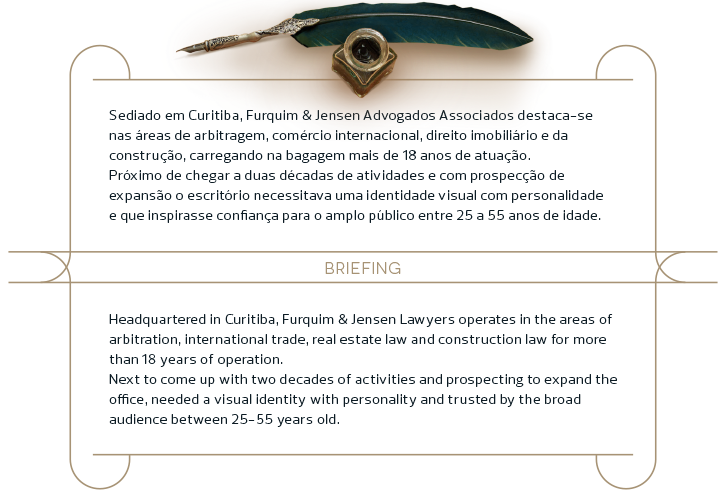 Sediado em Curitiba, Furquim & Jensen Advogados Associados destaca-se nas áreas de arbitragem, comércio internacional, direito imobiliário e da construção, carregando na bagagem mais de 18 anos de atuação.
Próximo de chegar a duas décadas de atividades e com prospecção de expansão o escritório necessitava uma identidade visual com personalidade e que inspirasse confiança para o amplo público entre 25 a 55 anos de idade.

BRIEFING

Headquartered in Curitiba, Furquim & Jensen Lawyers operates in the areas of arbitration, international trade, real estate law and construction law for more than 18 years of operation.
Next to come up with two decades of activities and prospecting to expand the office, needed a visual identity with personality and trusted by the broad audience between 25-55 years old.